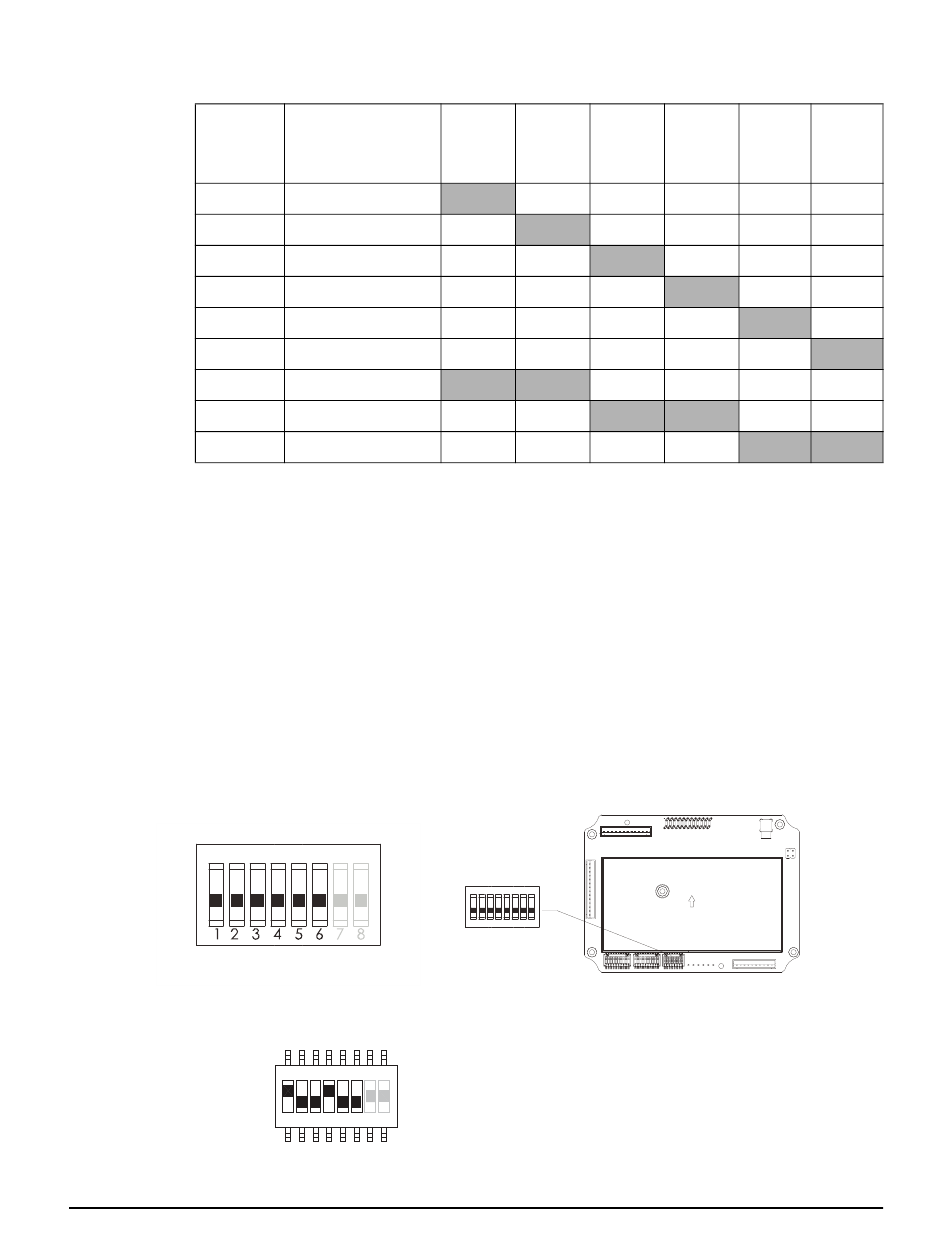 1 2 3 4 5 6 7 8